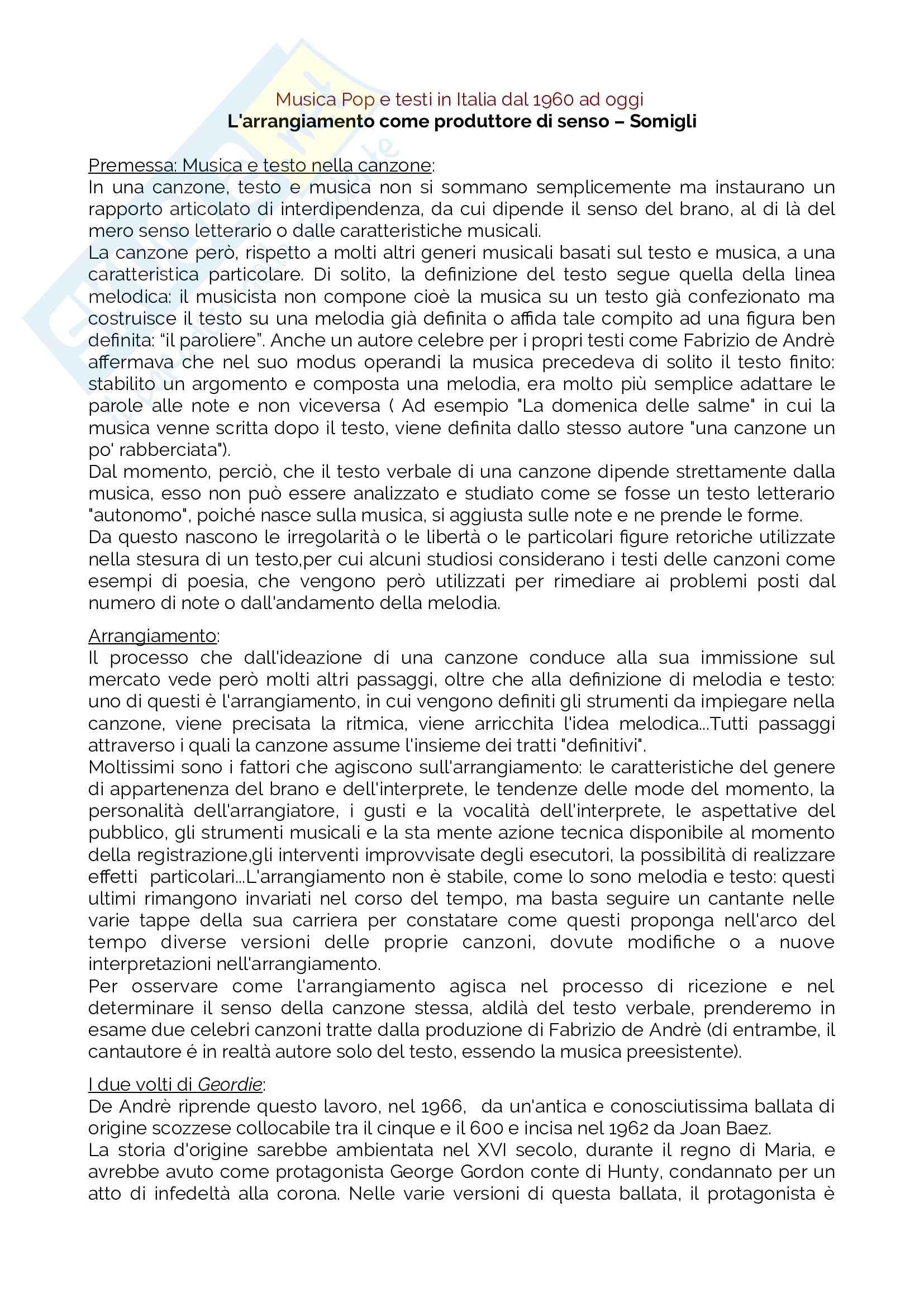 Musica Pop e testi in Italia dal 1960 ad oggi
L'arrangiamento come produttore di senso – Somigli

Premessa: Musica e testo nella canzone:
In una canzone, testo e musica non si sommano semplicemente ma instaurano un rapporto articolato di interdipendenza, da cui dipende il senso del brano, al di là del mero senso letterario o dalle caratteristiche musicali.
La canzone però, rispetto a molti altri generi musicali basati sul testo e musica, a una caratteristica particolare. Di solito, la definizione del testo segue quella della linea melodica: il musicista non compone cioè la musica su un testo già confezionato ma costruisce il testo su una melodia già definita o affida tale compito ad una figura ben definita: "il paroliere". Anche un autore celebre per i propri testi come Fabrizio de Andrè affermava che nel suo modus operandi la musica precedeva di solito il testo finito: stabilito un argomento e composta una melodia, era molto più semplice adattare le parole alle note e non viceversa ( Ad esempio "La domenica delle salme" in cui la musica venne scritta dopo il testo, viene definita dallo stesso autore "una canzone un po' rabberciata").
Dal momento, perciò, che il testo verbale di una canzone dipende strettamente dalla musica, esso non può essere analizzato e studiato come se fosse un testo letterario "autonomo", poiché nasce sulla musica, si aggiusta sulle note e ne prende le forme.
Da questo nascono le irregolarità o le libertà o le particolari figure retoriche utilizzate nella stesura di un testo,per cui alcuni studiosi considerano i testi delle canzoni come esempi di poesia, che vengono però utilizzati per rimediare ai problemi posti dal numero di note o dall'andamento della melodia.

Arrangiamento:
Il processo che dall'ideazione di una canzone conduce alla sua immissione sul mercato vede però molti altri passaggi, oltre che alla definizione di melodia e testo: uno di questi è l'arrangiamento, in cui vengono definiti gli strumenti da impiegare nella canzone, viene precisata la ritmica, viene arricchita l'idea melodica...Tutti passaggi attraverso i quali la canzone assume l'insieme dei tratti "definitivi".
Moltissimi sono i fattori che agiscono sull'arrangiamento: le caratteristiche del genere di appartenenza del brano e dell'interprete, le tendenze delle mode del momento, la personalità dell'arrangiatore, i gusti e la vocalità dell'interprete, le aspettative del pubblico, gli strumenti musicali e la sta mente azione tecnica disponibile al momento della registrazione,gli interventi improvvisate degli esecutori, la possibilità di realizzare effetti particolari...L'arrangiamento non è stabile, come lo sono melodia e testo: questi ultimi rimangono invariati nel corso del tempo, ma basta seguire un cantante nelle varie tappe della sua carriera per constatare come questi proponga nell'arco del tempo diverse versioni delle proprie canzoni, dovute modifiche o a nuove interpretazioni nell'arrangiamento.
Per osservare come l'arrangiamento agisca nel processo di ricezione e nel determinare il senso della canzone stessa, aldilà del testo verbale, prenderemo in esame due celebri canzoni tratte dalla produzione di Fabrizio de Andrè (di entrambe, il cantautore é in realtà autore solo del testo, essendo la musica preesistente).

I due volti di Geordie:
De Andrè riprende questo lavoro, nel 1966, da un'antica e conosciutissima ballata di origine scozzese collocabile tra il cinque e il 600 e incisa nel 1962 da Joan Baez.
La storia d'origine sarebbe ambientata nel XVI secolo, durante il regno di Maria, e avrebbe avuto come protagonista George Gordon conte di Hunty, condannato per un atto di infedeltà alla corona. Nelle varie versioni di questa ballata, il protagonista è